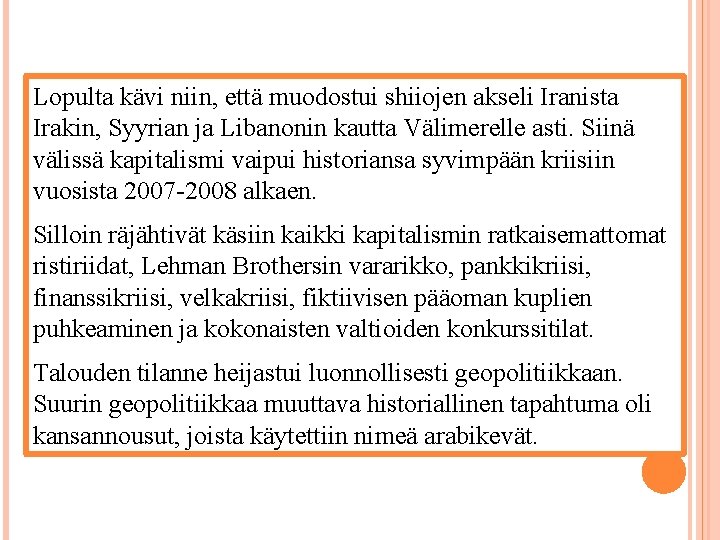 Lopulta kävi niin, että muodostui shiiojen akseli Iranista Irakin, Syyrian ja Libanonin kautta Välimerelle asti. Siinä välissä kapitalismi vaipui historiansa syvimpään kriisiin vuosista 2007-2008 alkaen.

Silloin räjähtivät käsiin kaikki kapitalismin ratkaisemattomat ristiriidat, Lehman Brothersin vararikko, pankkikriisi, finanssikriisi, velkakriisi, fiktiivisen pääoman kuplien puhkeaminen ja kokonaisten valtioiden konkurssitilat.

Talouden tilanne heijastui luonnollisesti geopolitiikkaan. Suurin geopolitiikkaa muuttava historiallinen tapahtuma oli kansannousut, joista käytettiin nimeä arabikevät.